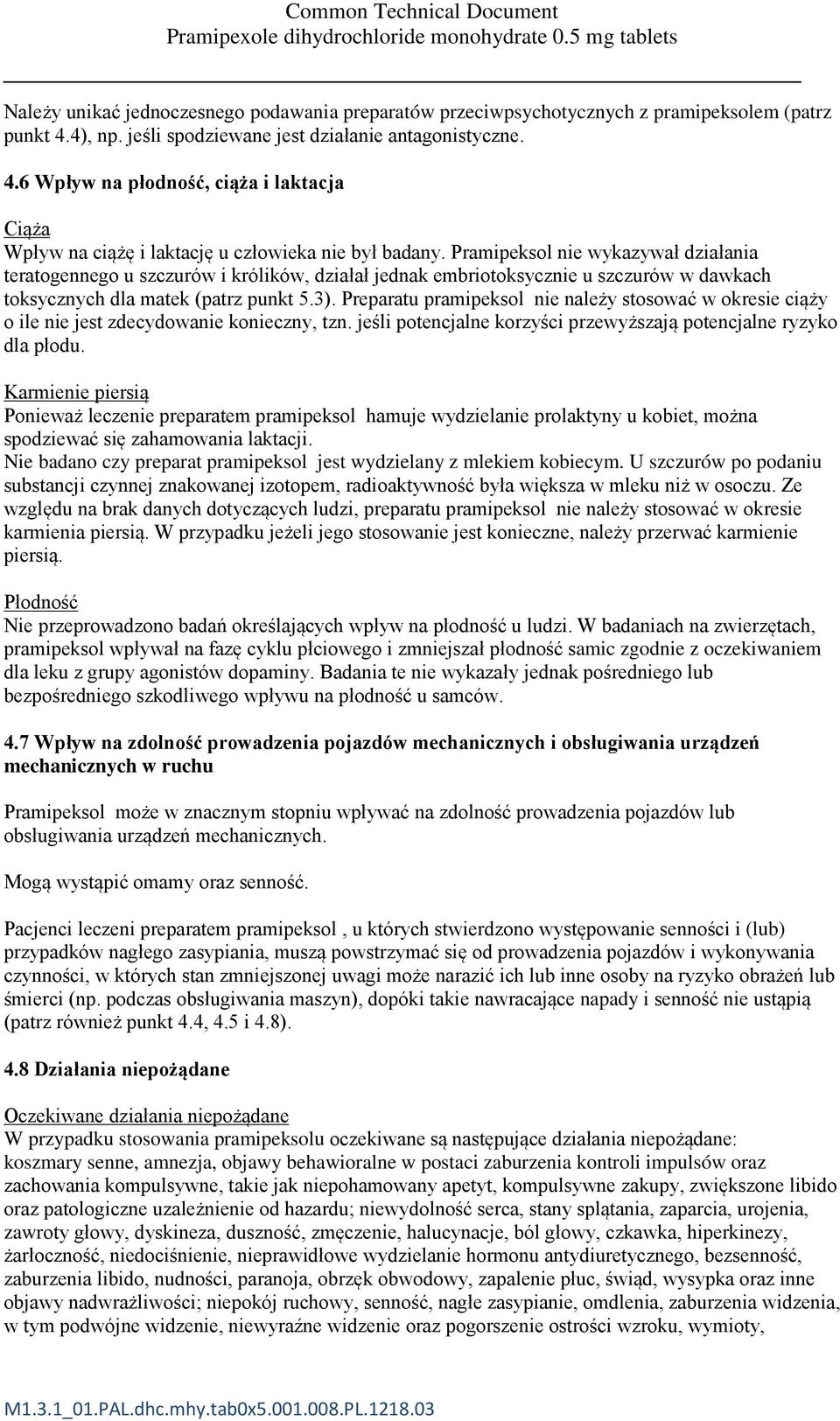 Common Technical Document
Pramipexole dihydrochloride monohydrate 0.5 mg tablets

Należy unikać jednoczesnego podawania preparatów przeciwpsychotycznych z pramipeksolem (patrz punkt 4.4), np. jeśli spodziewane jest działanie antagonistyczne.

4.6 Wpływ na płodność, ciąża i laktacja

Ciąża
Wpływ na ciążę i laktację u człowieka nie był badany. Pramipeksol nie wykazywał działania teratogennego u szczurów i królików, działał jednak embriotoksycznie u szczurów w dawkach toksycznych dla matek (patrz punkt 5.3). Preparatu pramipeksol nie należy stosować w okresie ciąży o ile nie jest zdecydowanie konieczny, tzn. jeśli potencjalne korzyści przewyższają potencjalne ryzyko dla płodu.

Karmienie piersią
Ponieważ leczenie preparatem pramipeksol hamuje wydzielanie prolaktyny u kobiet, można spodziewać się zahamowania laktacji.
Nie badano czy preparat pramipeksol jest wydzielany z mlekiem kobiecym. U szczurów po podaniu substancji czynnej znakowanej izotopem, radioaktywność była większa w mleku niż w osoczu. Ze względu na brak danych dotyczących ludzi, preparatu pramipeksol nie należy stosować w okresie karmienia piersią. W przypadku jeżeli jego stosowanie jest konieczne, należy przerwać karmienie piersią.

Płodność
Nie przeprowadzono badań określających wpływ na płodność u ludzi. W badaniach na zwierzętach, pramipeksol wpływał na fazę cyklu płciowego i zmniejszał płodność samic zgodnie z oczekiwaniem dla leku z grupy agonistów dopaminy. Badania te nie wykazały jednak pośredniego lub bezpośredniego szkodliwego wpływu na płodność u samców.

4.7 Wpływ na zdolność prowadzenia pojazdów mechanicznych i obsługiwania urządzeń mechanicznych w ruchu

Pramipeksol może w znacznym stopniu wpływać na zdolność prowadzenia pojazdów lub obsługiwania urządzeń mechanicznych.

Mogą wystąpić omamy oraz senność.

Pacjenci leczeni preparatem pramipeksol , u których stwierdzono występowanie senności i (lub) przypadków nagłego zasypiania, muszą powstrzymać się od prowadzenia pojazdów i wykonywania czynności, w których stan zmniejszonej uwagi może narazić ich lub inne osoby na ryzyko obrażeń lub śmierci (np. podczas obsługiwania maszyn), dopóki takie nawracające napady i senność nie ustąpią (patrz również punkt 4.4, 4.5 i 4.8).

4.8 Działania niepożądane

Oczekiwane działania niepożądane
W przypadku stosowania pramipeksolu oczekiwane są następujące działania niepożądane: koszmary senne, amnezja, objawy behawioralne w postaci zaburzenia kontroli impulsów oraz zachowania kompulsywne, takie jak niepohamowany apetyt, kompulsywne zakupy, zwiększone libido oraz patologiczne uzależnienie od hazardu; niewydolność serca, stany splątania, zaparcia, urojenia, zawroty głowy, dyskineza, duszność, zmęczenie, halucynacje, ból głowy, czkawka, hiperkinezy, żarłoczność, niedociśnienie, nieprawidłowe wydzielanie hormonu antydiuretycznego, bezsenność, zaburzenia libido, nudności, paranoja, obrzęk obwodowy, zapalenie płuc, świąd, wysypka oraz inne objawy nadwrażliwości; niepokój ruchowy, senność, nagłe zasypianie, omdlenia, zaburzenia widzenia, w tym podwójne widzenie, niewyraźne widzenie oraz pogorszenie ostrości wzroku, wymioty,

M1.3.1_01.PAL.dhc.mhy.tab0x5.001.008.PL.1218.03